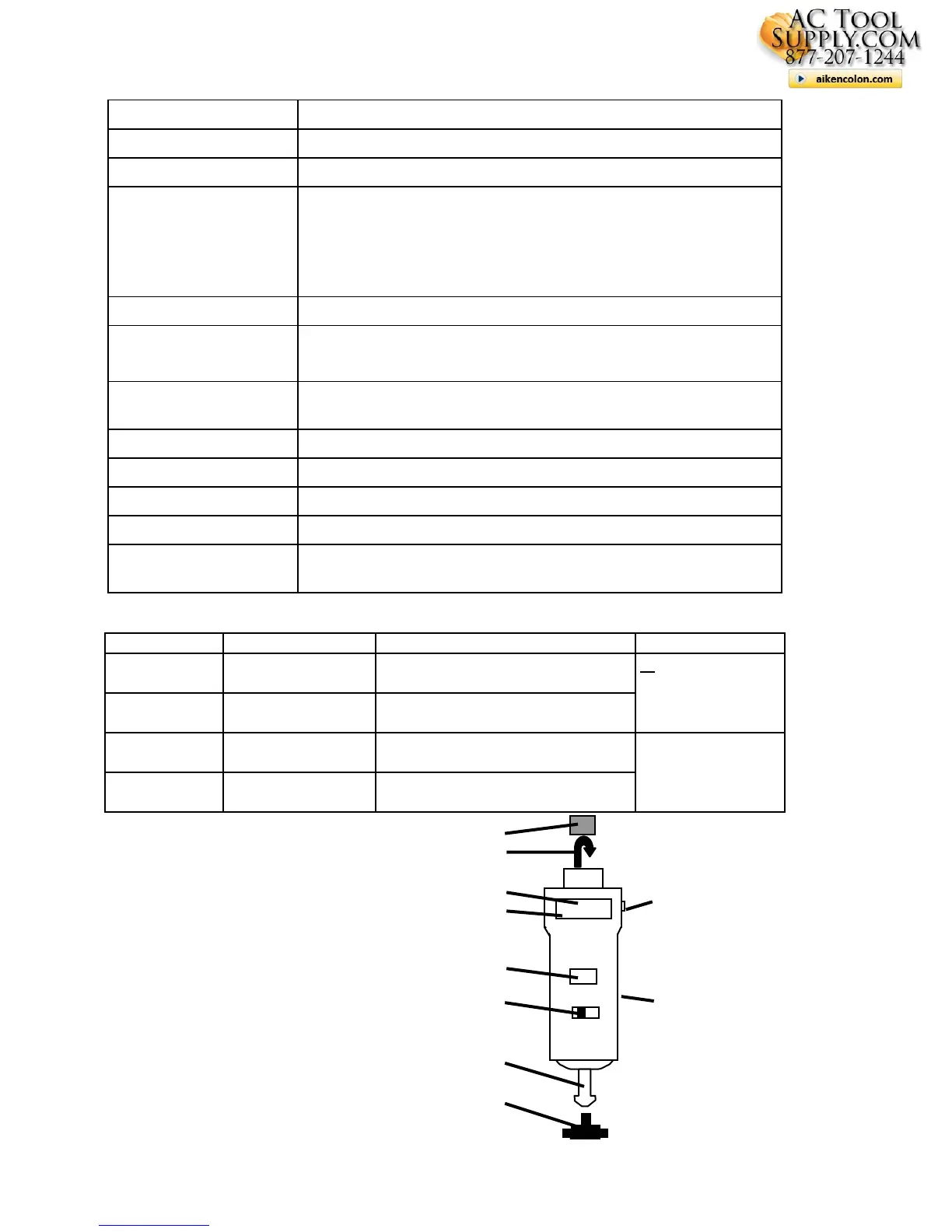 AC TOOL SUPPLY.COM
877-207-1244
aikencolon.com